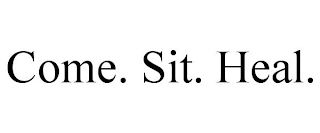 Come. Sit. Heal.